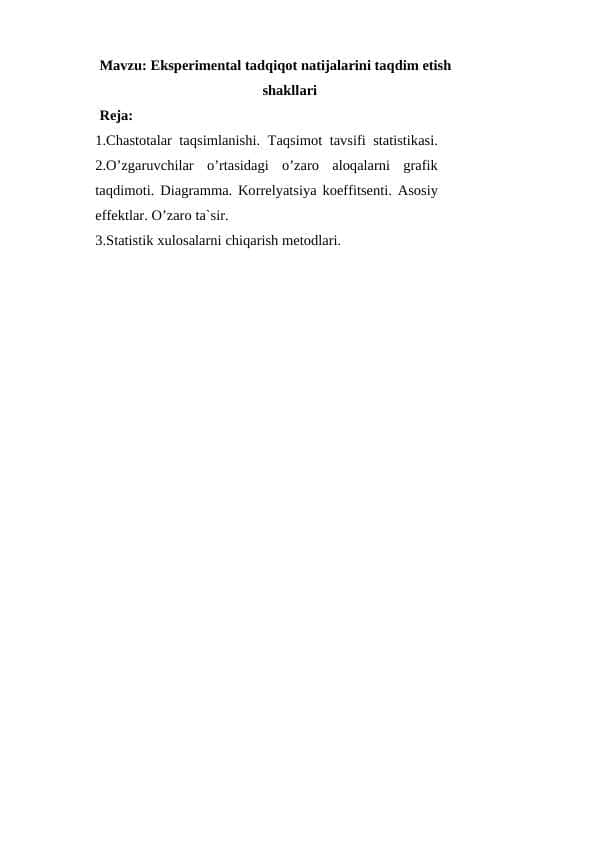 Mavzu: Eksperimental tadqiqot natijalarini taqdim etish shakllari

Reja:

1.Chastotalar taqsimlanishi. Taqsimot tavsifi statistikasi.

2.O’zgaruvchilar o’rtasidagi o’zaro aloqalarni grafik taqdimoti. Diagramma. Korrelyatsiya koeffitsenti. Asosiy effektlar. O’zaro ta`sir.

3.Statistik xulosalarni chiqarish metodlari.